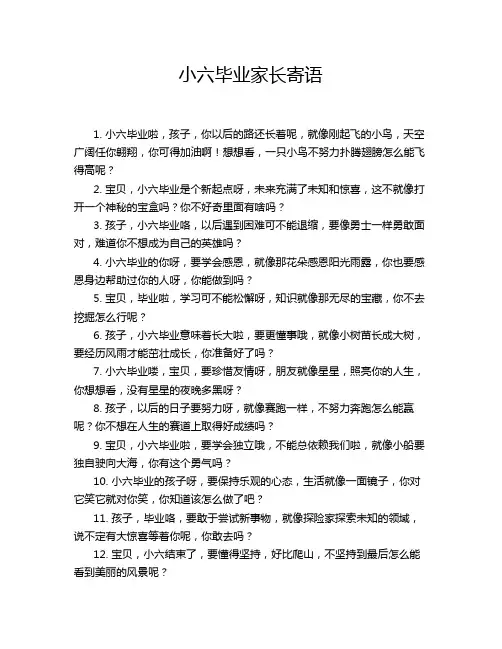 小六毕业家长寄语

1. 小六毕业啦，孩子，你以后的路还长着呢，就像刚起飞的小鸟，天空广阔任你翱翔，你可得加油啊！想想看，一只小鸟不努力扑腾翅膀怎么能飞得高呢？

2. 宝贝，小六毕业是个新起点呀，未来充满了未知和惊喜，这不就像打开一个神秘的宝盒吗？你不好奇里面有啥吗？

3. 孩子，小六毕业咯，以后遇到困难可不能退缩，要像勇士一样勇敢面对，难道你不想成为自己的英雄吗？

4. 小六毕业的你呀，要学会感恩，就像那花朵感恩阳光雨露，你也要感恩身边帮助过你的人呀，你能做到吗？

5. 宝贝，毕业啦，学习可不能松懈呀，知识就像那无尽的宝藏，你不去挖掘怎么行呢？

6. 孩子，小六毕业意味着长大啦，要更懂事哦，就像小树苗长成大树，要经历风雨才能茁壮成长，你准备好了吗？

7. 小六毕业喽，宝贝，要珍惜友情呀，朋友就像星星，照亮你的人生，你想想看，没有星星的夜晚多黑呀？

8. 孩子，以后的日子要努力呀，就像赛跑一样，不努力奔跑怎么能赢呢？你不想在人生的赛道上取得好成绩吗？

9. 宝贝，小六毕业啦，要学会独立哦，不能总依赖我们啦，就像小船要独自驶向大海，你有这个勇气吗？

10. 小六毕业的孩子呀，要保持乐观的心态，生活就像一面镜子，你对它笑它就对你笑，你知道该怎么做了吧？

11. 孩子，毕业咯，要敢于尝试新事物，就像探险家探索未知的领域，说不定有大惊喜等着你呢，你敢去吗？

12. 宝贝，小六结束了，要懂得坚持，好比爬山，不坚持到最后怎么能看到美丽的风景呢？